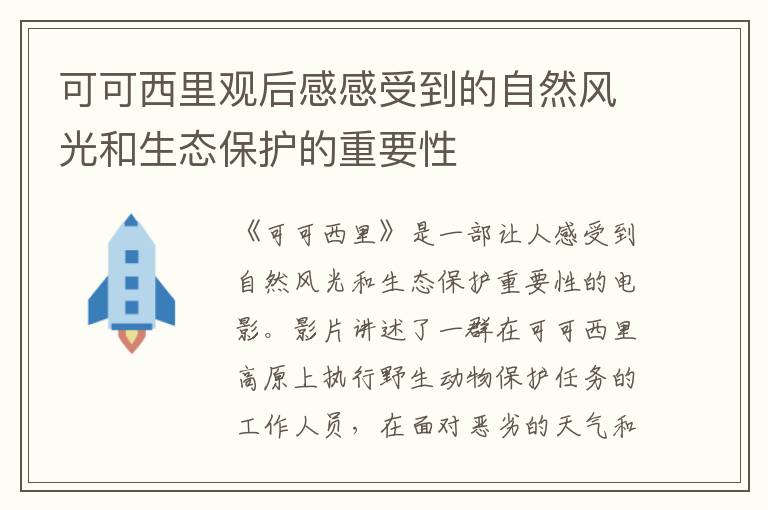 可可西里观后感感受到的自然风光和生态保护的重要性

《可可西里》是一部让人感受到自然风光和生态保护重要性的电影。影片讲述了一群在可可西里高原上执行野生动物保护任务的工作人员，在面对恶劣的天气和